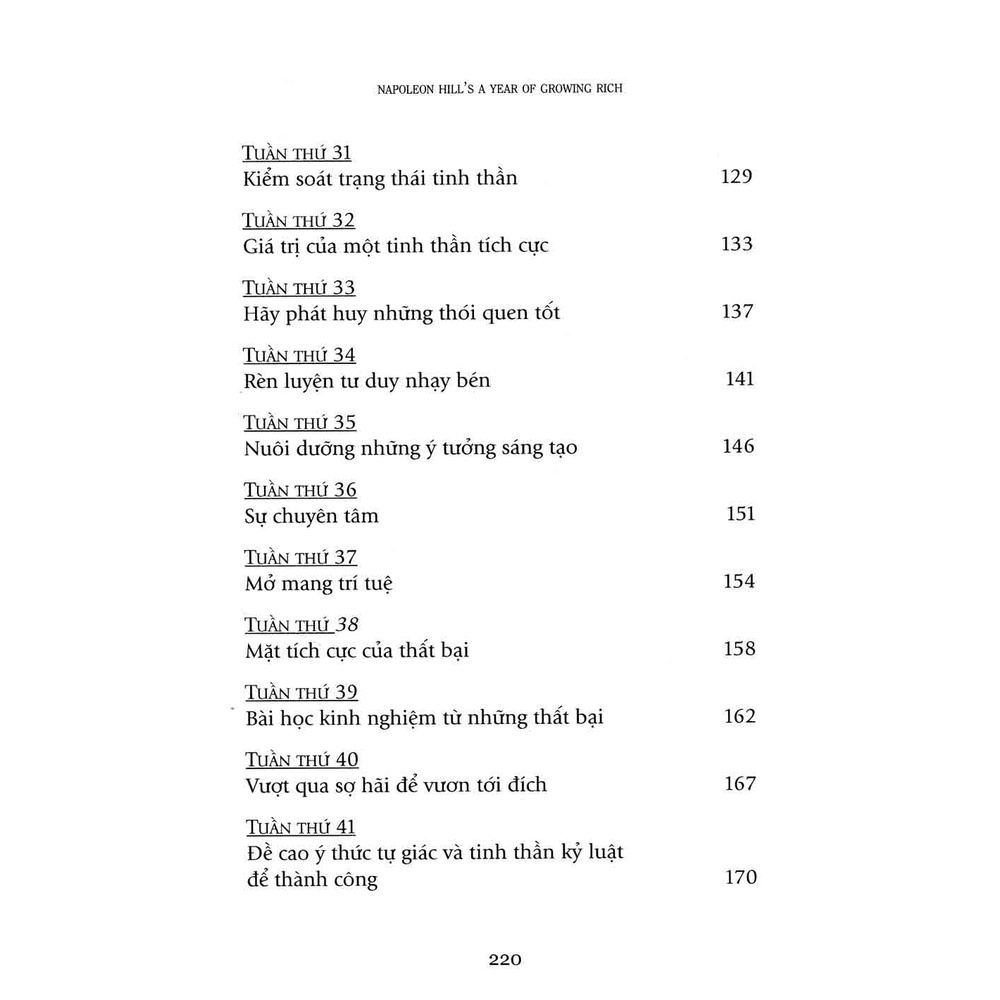 NAPOLEON HILL'S A YEAR OF GROWING RICH

TUẦN THỨ 31
Kiểm soát trạng thái tinh thần 129

TUẦN THỨ 32
Giá trị của một tinh thần tích cực 133

TUẦN THỨ 33
Hãy phát huy những thói quen tốt 137

TUẦN THỨ 34
Rèn luyện tư duy nhạy bén 141

TUẦN THỨ 35
Nuôi dưỡng những ý tưởng sáng tạo 146

TUẦN THỨ 36
Sự chuyên tâm 151

TUẦN THỨ 37
Mở mang trí tuệ 154

TUẦN THỨ 38
Mặt tích cực của thất bại 158

TUẦN THỨ 39
Bài học kinh nghiệm từ những thất bại 162

TUẦN THỨ 40
Vượt qua sợ hãi để vươn tới đích 167

TUẦN THỨ 41
Đề cao ý thức tự giác và tinh thần kỷ luật để thành công 170

220